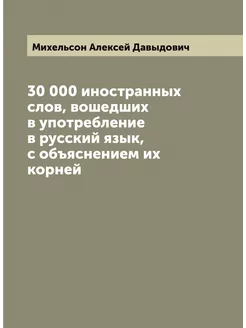 Михельсон Алексей Давыдович

30 000 иностранных слов, вошедших в употребление в русский язык, с объяснением их корней